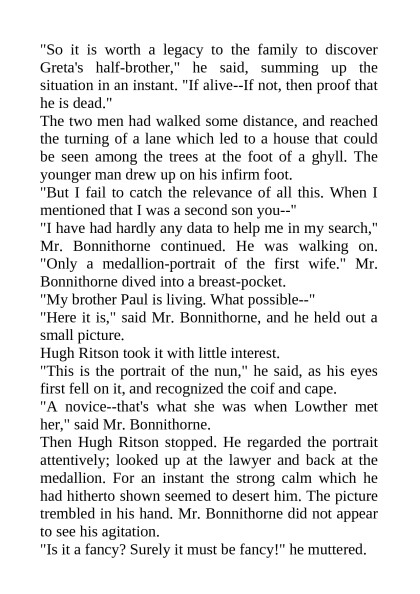 "So it is worth a legacy to the family to discover Greta's half-brother," he said, summing up the situation in an instant. "If alive--If not, then proof that he is dead."

The two men had walked some distance, and reached the turning of a lane which led to a house that could be seen among the trees at the foot of a ghyll. The younger man drew up on his infirm foot.

"But I fail to catch the relevance of all this. When I mentioned that I was a second son you--"

"I have had hardly any data to help me in my search," Mr. Bonnithorne continued. He was walking on. "Only a medallion-portrait of the first wife." Mr. Bonnithorne dived into a breast-pocket.

"My brother Paul is living. What possible--"

"Here it is," said Mr. Bonnithorne, and he held out a small picture.

Hugh Ritson took it with little interest.

"This is the portrait of the nun," he said, as his eyes first fell on it, and recognized the coif and cape.

"A novice--that's what she was when Lowther met her," said Mr. Bonnithorne.

Then Hugh Ritson stopped. He regarded the portrait attentively; looked up at the lawyer and back at the medallion. For an instant the strong calm which he had hitherto shown seemed to desert him. The picture trembled in his hand. Mr. Bonnithorne did not appear to see his agitation.

"Is it a fancy? Surely it must be fancy!" he muttered.